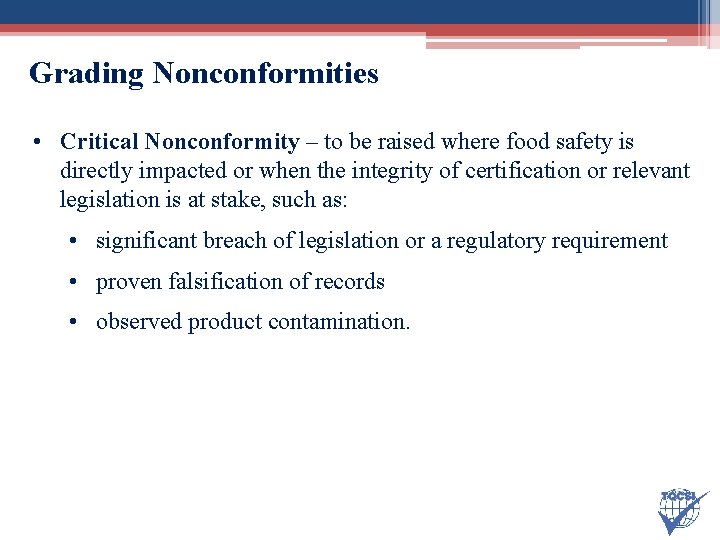 Grading Nonconformities

• Critical Nonconformity – to be raised where food safety is directly impacted or when the integrity of certification or relevant legislation is at stake, such as:

• significant breach of legislation or a regulatory requirement
• proven falsification of records
• observed product contamination.

TQCSI